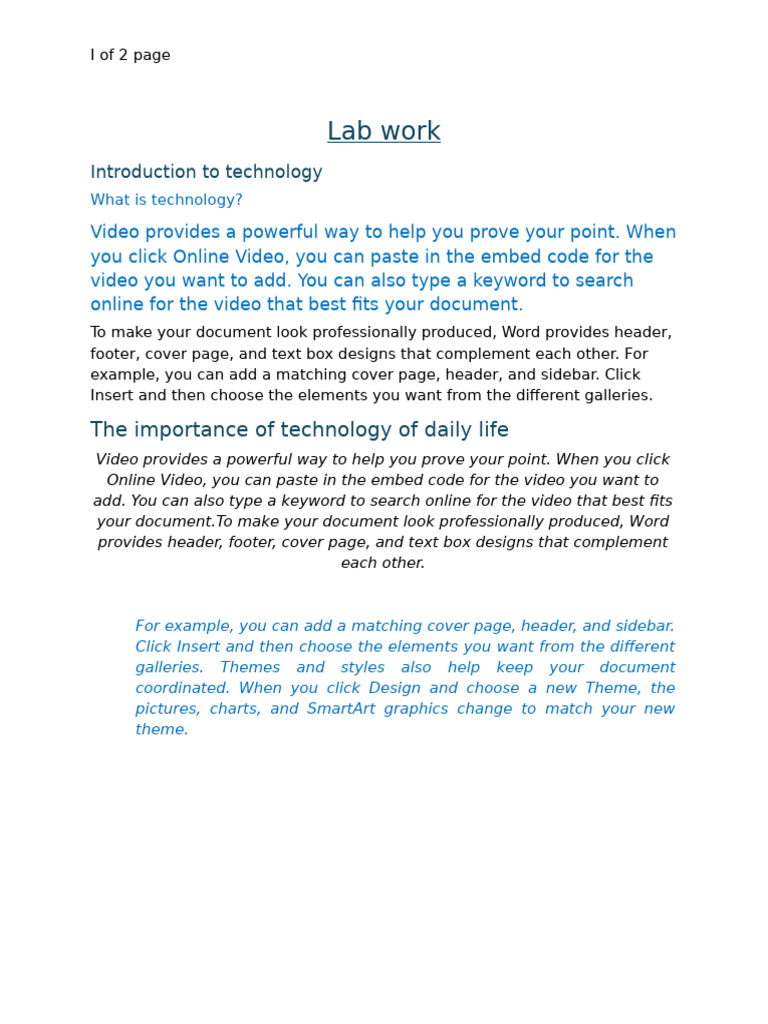 I of 2 page

Lab work

Introduction to technology

What is technology?

Video provides a powerful way to help you prove your point. When you click Online Video, you can paste in the embed code for the video you want to add. You can also type a keyword to search online for the video that best fits your document.

To make your document look professionally produced, Word provides header, footer, cover page, and text box designs that complement each other. For example, you can add a matching cover page, header, and sidebar. Click Insert and then choose the elements you want from the different galleries.

The importance of technology of daily life

Video provides a powerful way to help you prove your point. When you click Online Video, you can paste in the embed code for the video you want to add. You can also type a keyword to search online for the video that best fits your document.To make your document look professionally produced, Word provides header, footer, cover page, and text box designs that complement each other.

For example, you can add a matching cover page, header, and sidebar. Click Insert and then choose the elements you want from the different galleries. Themes and styles also help keep your document coordinated. When you click Design and choose a new Theme, the pictures, charts, and SmartArt graphics change to match your new theme.